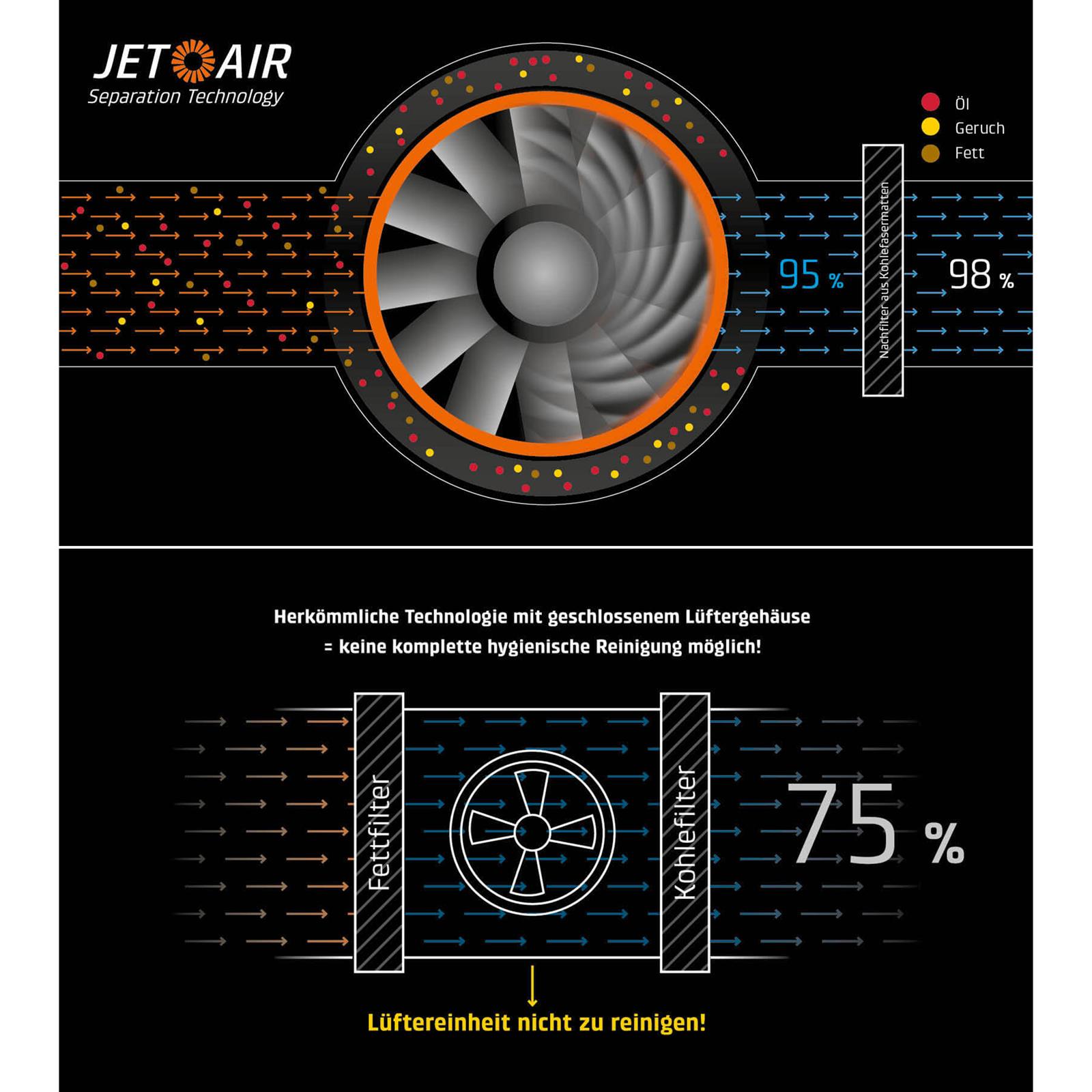 JET AIR
Separation Technology

Öl
Geruch
Fett

95 %

Nachfilter aus Kohlefasermatten

98 %

Herkömmliche Technologie mit geschlossenem Lüftergehäuse
= keine komplette hygienische Reinigung möglich!

Fettfilter

Kohlefilter

75 %

Lüftereinheit nicht zu reinigen!